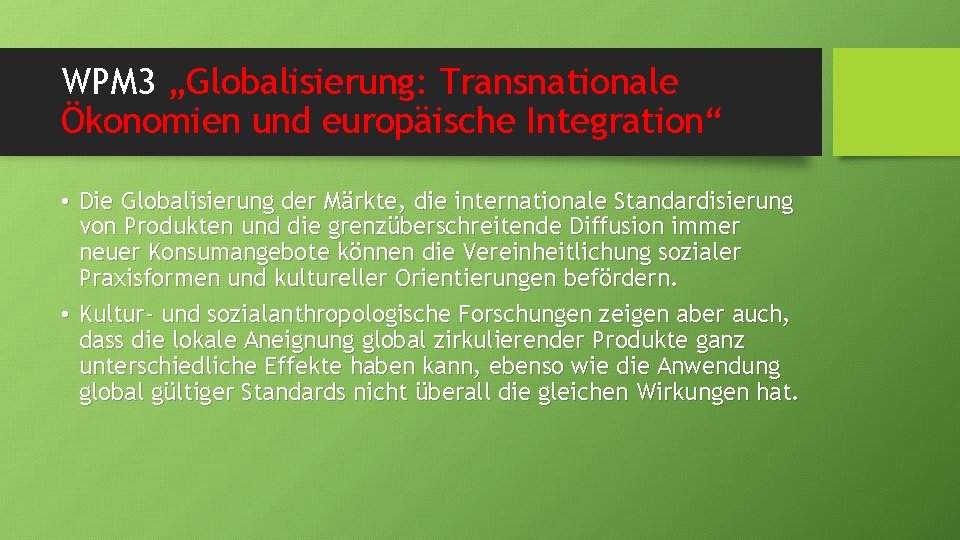 WPM3 „Globalisierung: Transnationale Ökonomien und europäische Integration“

• Die Globalisierung der Märkte, die internationale Standardisierung von Produkten und die grenzüberschreitende Diffusion immer neuer Konsumangebote können die Vereinheitlichung sozialer Praxisformen und kultureller Orientierungen befördern.

• Kultur- und sozialanthropologische Forschungen zeigen aber auch, dass die lokale Aneignung global zirkulierender Produkte ganz unterschiedliche Effekte haben kann, ebenso wie die Anwendung global gültiger Standards nicht überall die gleichen Wirkungen hat.